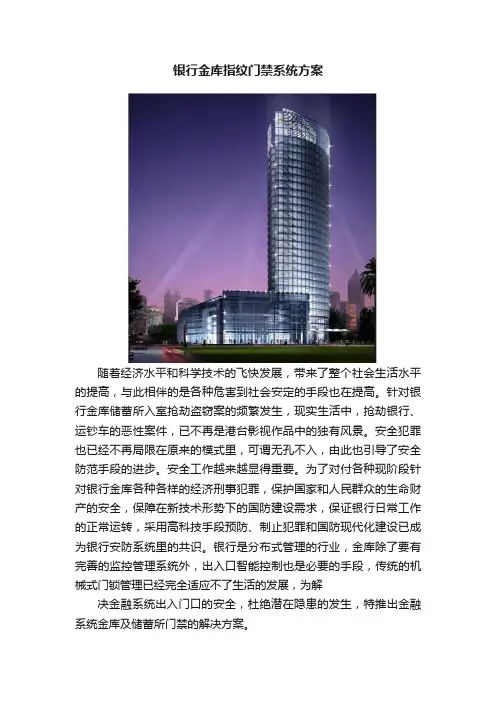 银行金库指纹门禁系统方案

随着经济水平和科学技术的飞快发展，带来了整个社会生活水平的提高，与此相伴的是各种危害到社会安定的手段也在提高。针对银行金库储蓄所入室抢劫盗窃案的频繁发生，现实生活中，抢劫银行、运钞车的恶性案件，已不再是港台影视作品中的独有风景。安全犯罪也已经不再局限在原来的模式里，可谓无孔不入，由此也引导了安全防范手段的进步。安全工作越来越显得重要。为了对付各种现阶段针对银行金库各种各样的经济刑事犯罪，保护国家和人民群众的生命财产的安全，保障在新技术形势下的国防建设需求，保证银行日常工作的正常运转，采用高科技手段预防、制止犯罪和国防现代化建设已成为银行安防系统里的共识。银行是分布式管理的行业，金库除了要有完善的监控管理系统外，出入口智能控制也是必要的手段，传统的机械式门锁管理已经完全适应不了生活的发展，为解

决金融系统出入门口的安全，杜绝潜在隐患的发生，特推出金融系统金库及储蓄所门禁的解决方案。